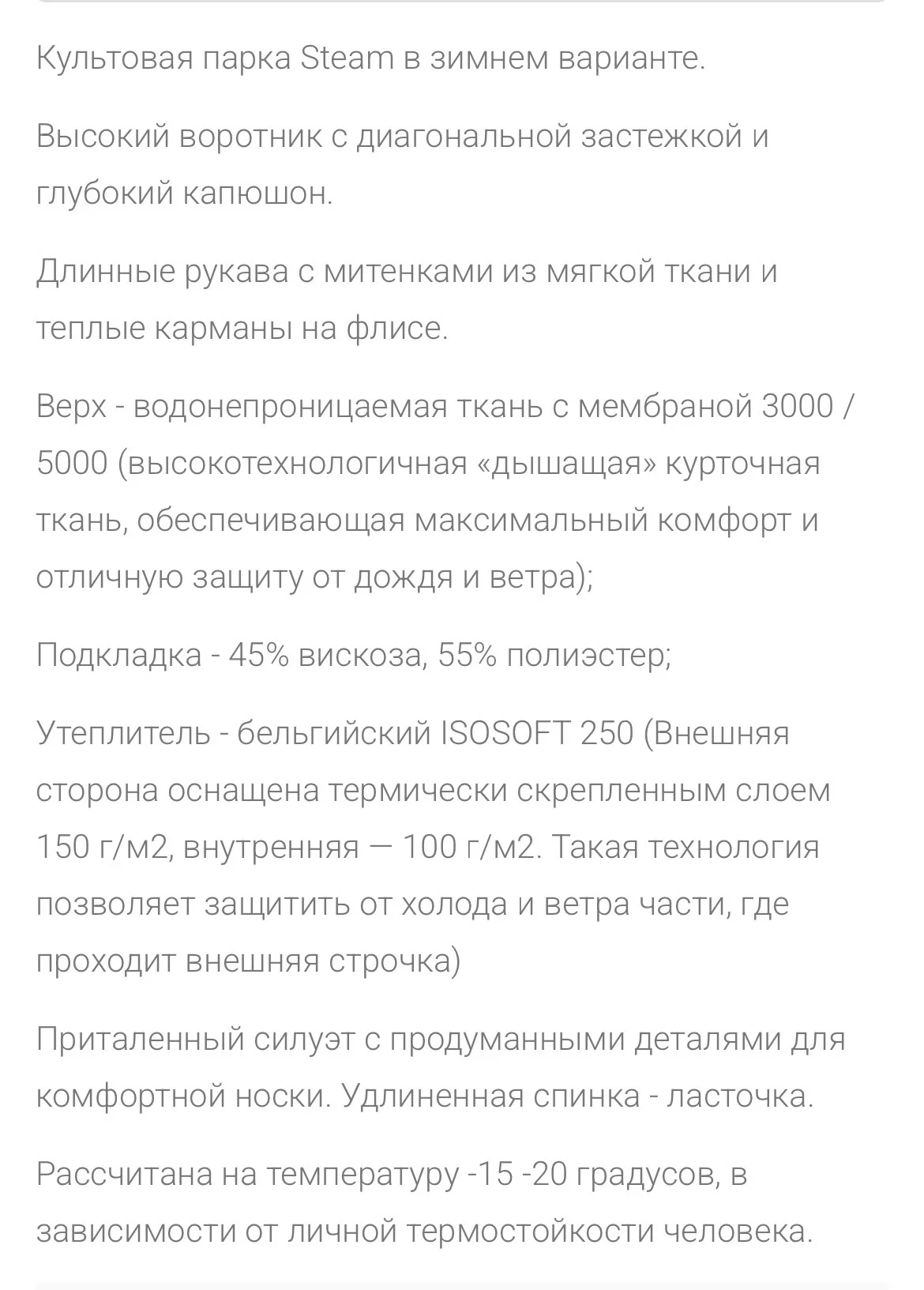 Культовая парка Steam в зимнем варианте.

Высокий воротник с диагональной застежкой и глубокий капюшон.

Длинные рукава с митенками из мягкой ткани и теплые карманы на флисе.

Верх - водонепроницаемая ткань с мембраной 3000 / 5000 (высокотехнологичная «дышащая» курточная ткань, обеспечивающая максимальный комфорт и отличную защиту от дождя и ветра);

Подкладка - 45% вискоза, 55% полиэстер;

Утеплитель - бельгийский ISOSOFT 250 (Внешняя сторона оснащена термически скрепленным слоем 150 г/м2, внутренняя — 100 г/м2. Такая технология позволяет защитить от холода и ветра части, где проходит внешняя строчка)

Приталенный силуэт с продуманными деталями для комфортной носки. Удлиненная спинка - ласточка.

Рассчитана на температуру -15 -20 градусов, в зависимости от личной термостойкости человека.